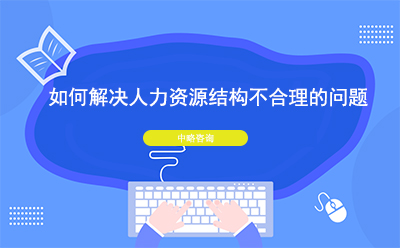 如何解决人力资源结构不合理的问题

中略咨询